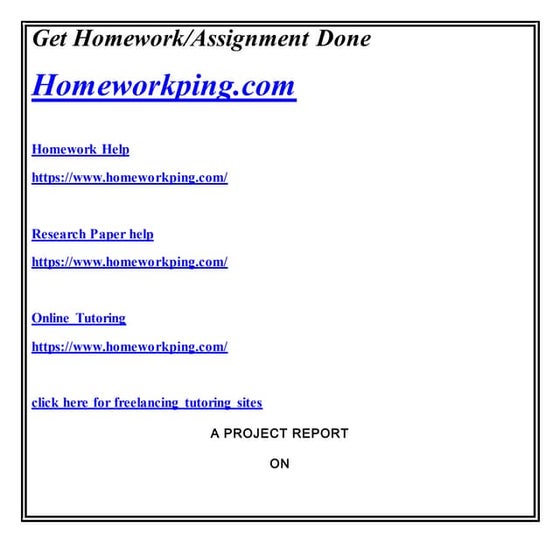 Get Homework/Assignment Done

Homeworkping.com

Homework Help

https://www.homeworkping.com/

Research Paper help

https://www.homeworkping.com/

Online Tutoring

https://www.homeworkping.com/

click here for freelancing tutoring sites

A PROJECT REPORT

ON